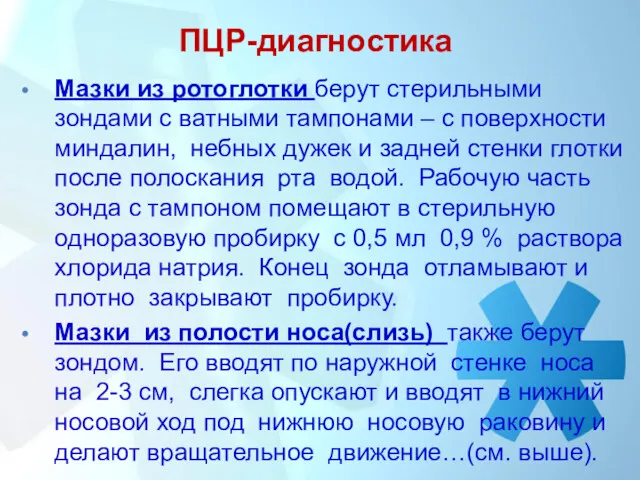 ПЦР-диагностика

• Мазки из ротоглотки берут стерильными зондами с ватными тампонами – с поверхности миндалин, небных дужек и задней стенки глотки после полоскания рта водой. Рабочую часть зонда с тампоном помещают в стерильную одноразовую пробирку с 0,5 мл 0,9 % раствора хлорида натрия. Конец зонда отламывают и плотно закрывают пробирку.

• Мазки из полости носа(слизь) также берут зондом. Его вводят по наружной стенке носа на 2-3 см, слегка опускают и вводят в нижний носовой ход под нижнюю носовую раковину и делают вращательное движение…(см. выше).